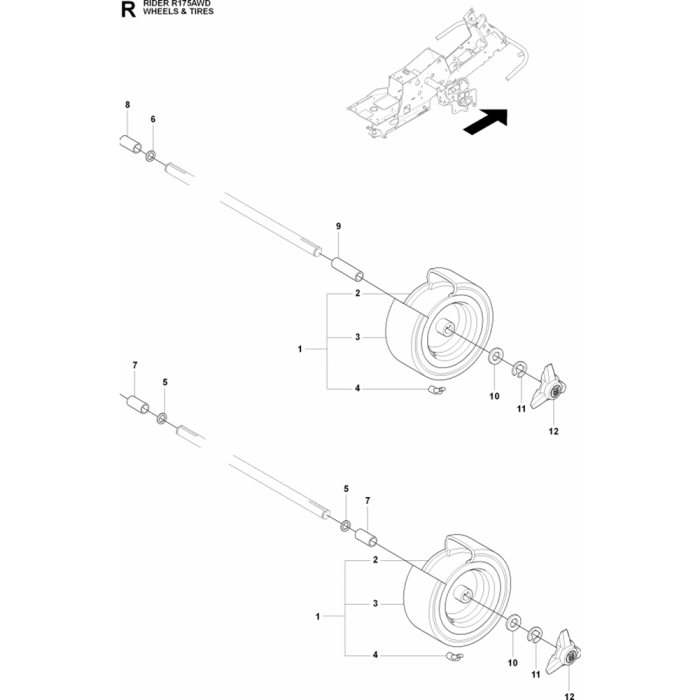 R RIDER R175AWD
WHEELS & TIRES

8
6
9
2
1
3
4
10
11
12
7
5
5
7
2
1
3
4
10
11
12